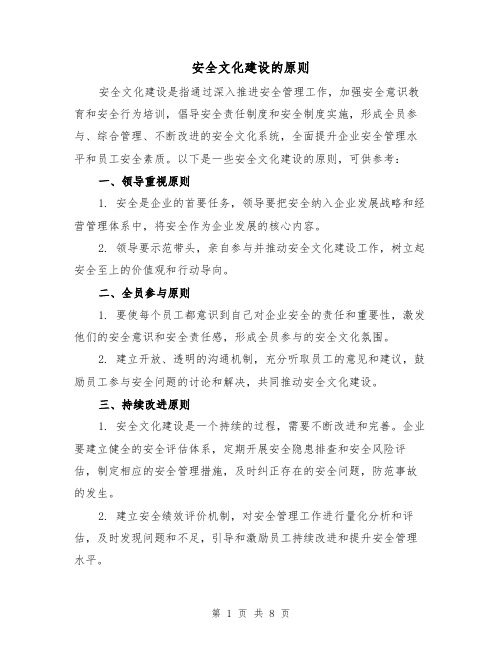 安全文化建设的原则

安全文化建设是指通过深入推进安全管理工作，加强安全意识教育和安全行为培训，倡导安全责任制度和安全制度实施，形成全员参与、综合管理、不断改进的安全文化系统，全面提升企业安全管理水平和员工安全素质。以下是一些安全文化建设的原则，可供参考：

一、领导重视原则

1. 安全是企业的首要任务，领导要把安全纳入企业发展战略和经营管理体系中，将安全作为企业发展的核心内容。

2. 领导要示范带头，亲自参与并推动安全文化建设工作，树立起安全至上的价值观和行动导向。

二、全员参与原则

1. 要使每个员工都意识到自己对企业安全的责任和重要性，激发他们的安全意识和安全责任感，形成全员参与的安全文化氛围。

2. 建立开放、透明的沟通机制，充分听取员工的意见和建议，鼓励员工参与安全问题的讨论和解决，共同推动安全文化建设。

三、持续改进原则

1. 安全文化建设是一个持续的过程，需要不断改进和完善。企业要建立健全的安全评估体系，定期开展安全隐患排查和安全风险评估，制定相应的安全管理措施，及时纠正存在的安全问题，防范事故的发生。

2. 建立安全绩效评价机制，对安全管理工作进行量化分析和评估，及时发现问题和不足，引导和激励员工持续改进和提升安全管理水平。

第 1 页 共 8 页